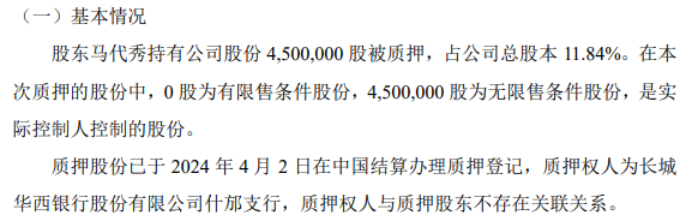 （一）基本情况

股东马代秀持有公司股份 4,500,000 股被质押，占公司总股本 11.84%。在本次质押的股份中，0 股为有限售条件股份，4,500,000 股为无限售条件股份，是实际控制人控制的股份。

质押股份已于 2024 年 4 月 2 日在中国结算办理质押登记，质押权人为长城华西银行股份有限公司什邡支行，质押权人与质押股东不存在关联关系。